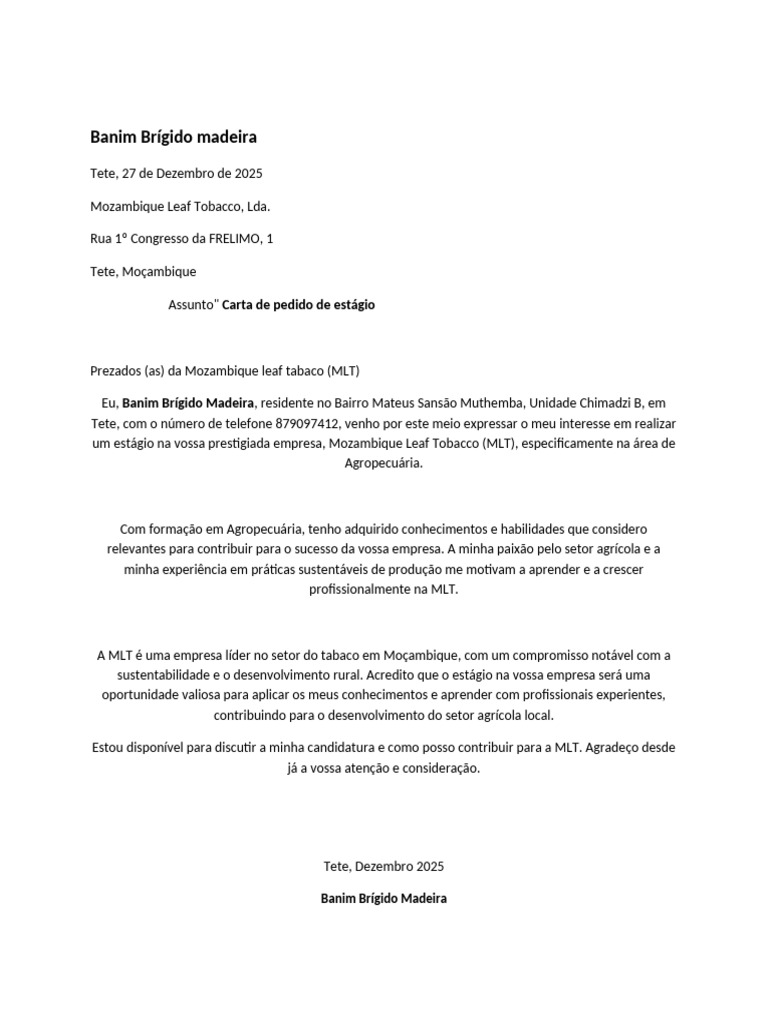 Banim Brígido madeira

Tete, 27 de Dezembro de 2025

Mozambique Leaf Tobacco, Lda.

Rua 1º Congresso da FRELIMO, 1

Tete, Moçambique

Assunto" Carta de pedido de estágio

Prezados (as) da Mozambique leaf tabaco (MLT)

Eu, Banim Brígido Madeira, residente no Bairro Mateus Sansão Muthemba, Unidade Chimadzi B, em Tete, com o número de telefone 879097412, venho por este meio expressar o meu interesse em realizar um estágio na vossa prestigiada empresa, Mozambique Leaf Tobacco (MLT), especificamente na área de Agropecuária.

Com formação em Agropecuária, tenho adquirido conhecimentos e habilidades que considero relevantes para contribuir para o sucesso da vossa empresa. A minha paixão pelo setor agrícola e a minha experiência em práticas sustentáveis de produção me motivam a aprender e a crescer profissionalmente na MLT.

A MLT é uma empresa líder no setor do tabaco em Moçambique, com um compromisso notável com a sustentabilidade e o desenvolvimento rural. Acredito que o estágio na vossa empresa será uma oportunidade valiosa para aplicar os meus conhecimentos e aprender com profissionais experientes, contribuindo para o desenvolvimento do setor agrícola local.

Estou disponível para discutir a minha candidatura e como posso contribuir para a MLT. Agradeço desde já a vossa atenção e consideração.

Tete, Dezembro 2025

Banim Brígido Madeira